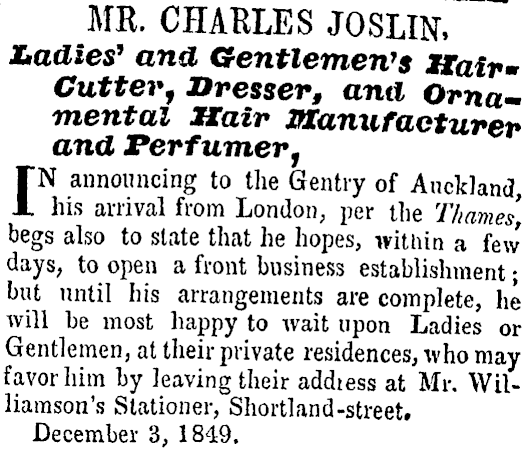 MR. CHARLES JOSLIN,

Ladies' and Gentlemen's Hair-Cutter, Dresser, and Ornamental Hair Manufacturer and Perfumer,

IN announcing to the Gentry of Auckland, his arrival from London, per the Thames, begs also to state that he hopes, within a few days, to open a front business establishment; but until his arrangements are complete, he will be most happy to wait upon Ladies or Gentlemen, at their private residences, who may favor him by leaving their address at Mr. Williamson's Stationer, Shortland-street.

December 3, 1849.